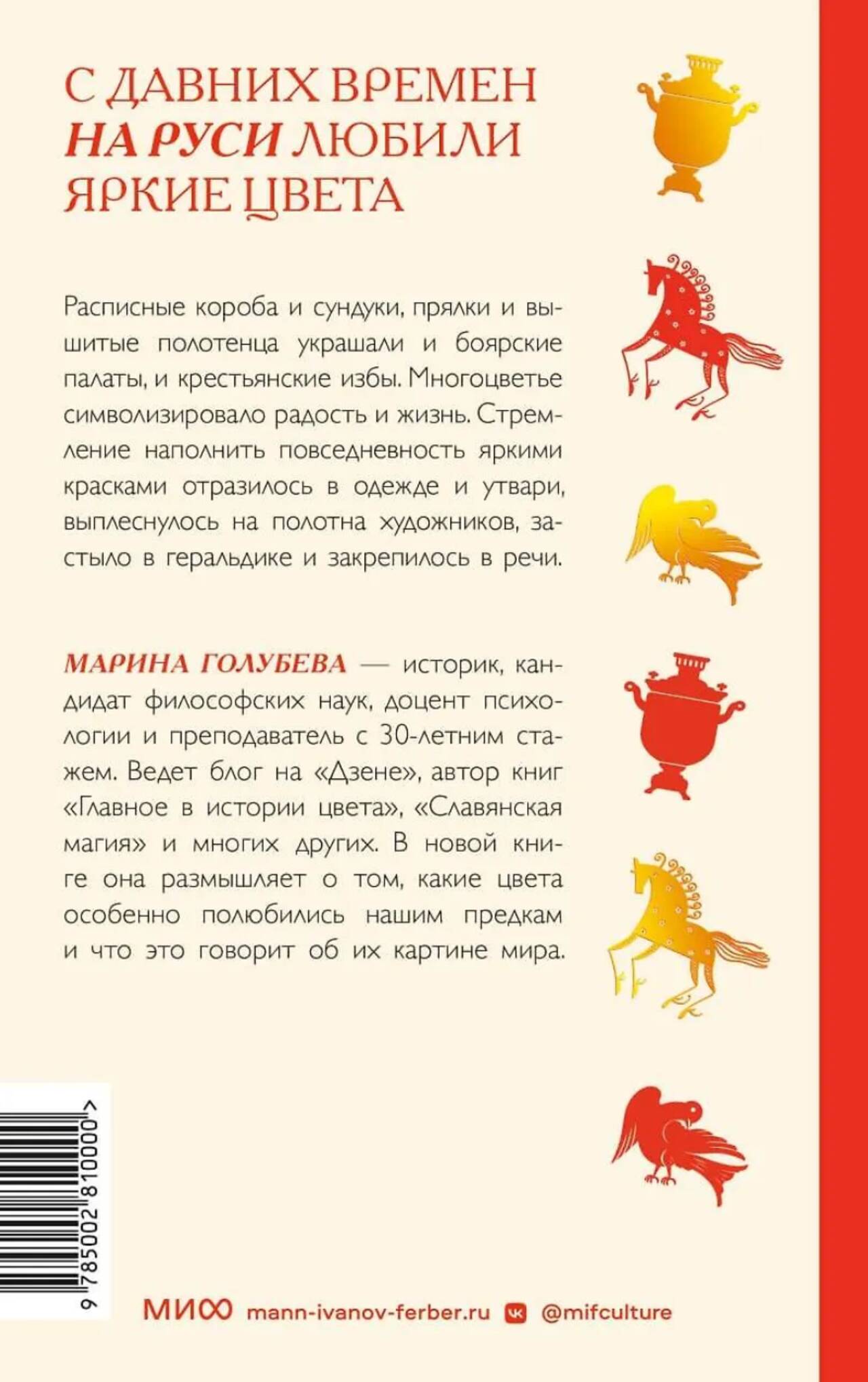 С ДАВНИХ ВРЕМЕН НА РУСИ ЛЮБИЛИ ЯРКИЕ ЦВЕТА

Расписные короба и сундуки, прялки и вышитые полотенца украшали и боярские палаты, и крестьянские избы. Многоцветье символизировало радость и жизнь. Стремление наполнить повседневность яркими красками отразилось в одежде и утвари, выплеснулось на полотна художников, застыло в геральдике и закрепилось в речи.

МАРИНА ГОЛУБЕВА — историк, кандидат философских наук, доцент психологии и преподаватель с 30-летним стажем. Ведет блог на «Дзене», автор книг «Главное в истории цвета», «Славянская магия» и многих других. В новой книге она размышляет о том, какие цвета особенно полюбились нашим предкам и что это говорит об их картине мира.

9 785002 810000 >

МИФ mann-ivanov-ferber.ru @mifculture